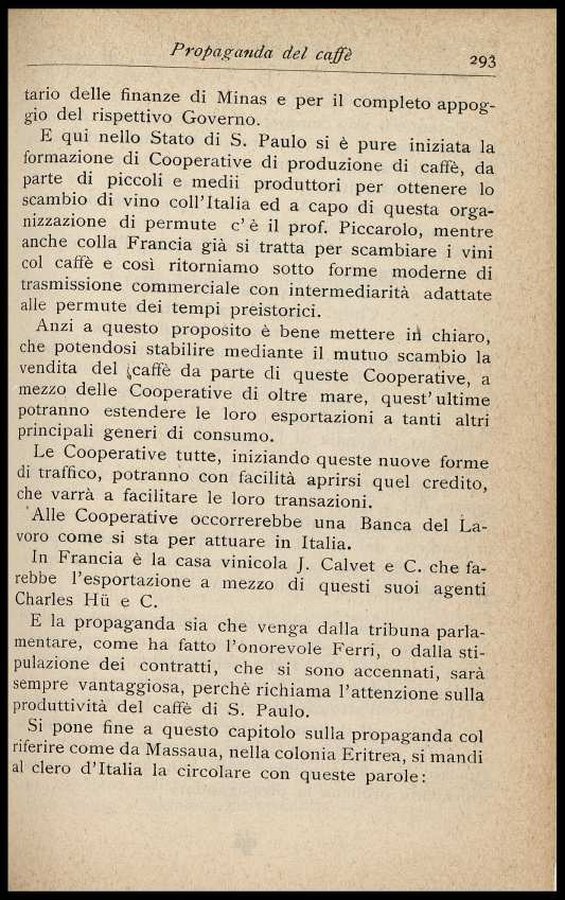 Propaganda del caffè 293

tario delle finanze di Minas e per il completo appoggio del rispettivo Governo.

E qui nello Stato di S. Paulo si è pure iniziata la formazione di Cooperative di produzione di caffè, da parte di piccoli e medii produttori per ottenere lo scambio di vino coll'Italia ed a capo di questa organizzazione di permute c'è il prof. Piccarolo, mentre anche colla Francia già si tratta per scambiare i vini col caffè e così ritorniamo sotto forme moderne di trasmissione commerciale con intermediarità adattate alle permute dei tempi preistorici.

Anzi a questo proposito è bene mettere in chiaro, che potendosi stabilire mediante il mutuo scambio la vendita del caffè da parte di queste Cooperative, a mezzo delle Cooperative di oltre mare, quest'ultime potranno estendere le loro esportazioni a tanti altri principali generi di consumo.

Le Cooperative tutte, iniziando queste nuove forme di traffico, potranno con facilità aprirsi quel credito, che varrà a facilitare le loro transazioni.

Alle Cooperative occorrerebbe una Banca del Lavoro come si sta per attuare in Italia.

In Francia è la casa vinicola J. Calvet e C. che farebbe l'esportazione a mezzo di questi suoi agenti Charles Hü e C.

E la propaganda sia che venga dalla tribuna parlamentare, come ha fatto l'onorevole Ferri, o dalla stipulazione dei contratti, che si sono accennati, sarà sempre vantaggiosa, perchè richiama l'attenzione sulla produttività del caffè di S. Paulo.

Si pone fine a questo capitolo sulla propaganda col riferire come da Massaua, nella colonia Eritrea, si mandi al clero d'Italia la circolare con queste parole: